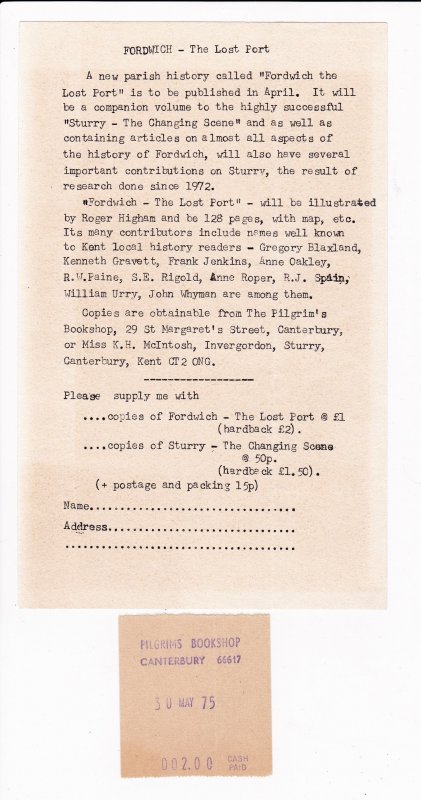 FORDWICH - The Lost Port

A new parish history called "Fordwich the Lost Port" is to be published in April. It will be a companion volume to the highly successful "Sturry - The Changing Scene" and as well as containing articles on almost all aspects of the history of Fordwich, will also have several important contributions on Sturry, the result of research done since 1972.

"Fordwich - The Lost Port" - will be illustrated by Roger Higham and be 128 pages, with map, etc. Its many contributors include names well known to Kent local history readers - Gregory Blaxland, Kenneth Gravett, Frank Jenkins, Anne Oakley, R.W.Paine, S.E. Rigold, Anne Roper, R.J. Spain, William Urry, John Whyman are among them.

Copies are obtainable from The Pilgrim's Bookshop, 29 St Margaret's Street, Canterbury, or Miss K.H. McIntosh, Invergordon, Sturry, Canterbury, Kent CT2 ONG.

------------------

Please supply me with

....copies of Fordwich - The Lost Port @ £1 (hardback £2).

....copies of Sturry - The Changing Scene @ 50p. (hardback £1.50).

(+ postage and packing 15p)

Name..................................

Address...............................

......................................

PILGRIMS BOOKSHOP
CANTERBURY 66617

30 MAY 75

002.00 CASH PAID